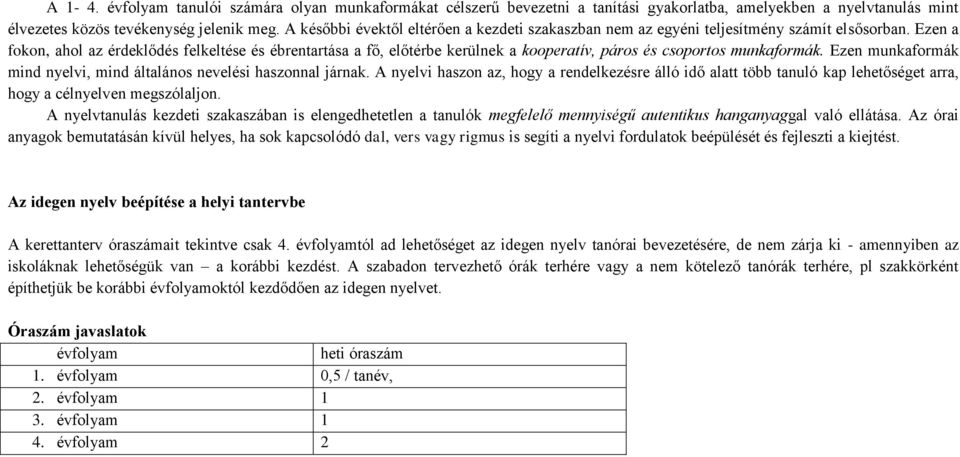 A 1- 4. évfolyam tanulói számára olyan munkaformákat célszerű bevezetni a tanítási gyakorlatba, amelyekben a nyelvtanulás mint élvezetes közös tevékenység jelenik meg. A későbbi évektől eltérően a kezdeti szakaszban nem az egyéni teljesítmény számít elsősorban. Ezen a fokon, ahol az érdeklődés felkeltése és ébrentartása a fő, előtérbe kerülnek a kooperatív, páros és csoportos munkaformák. Ezen munkaformák mind nyelvi, mind általános nevelési haszonnal járnak. A nyelvi haszon az, hogy a rendelkezésre álló idő alatt több tanuló kap lehetőséget arra, hogy a célnyelven megszólaljon.

A nyelvtanulás kezdeti szakaszában is elengedhetetlen a tanulók megfelelő mennyiségű autentikus hanganyaggal való ellátása. Az órai anyagok bemutatásán kívül helyes, ha sok kapcsolódó dal, vers vagy rigmus is segíti a nyelvi fordulatok beépülését és fejleszti a kiejtést.

Az idegen nyelv beépítése a helyi tantervbe

A kerettanterv óraszámait tekintve csak 4. évfolyamtól ad lehetőséget az idegen nyelv tanórai bevezetésére, de nem zárja ki - amennyiben az iskoláknak lehetőségük van – a korábbi kezdést. A szabadon tervezhető órák terhére vagy a nem kötelező tanórák terhére, pl szakkörként építhetjük be korábbi évfolyamoktól kezdődően az idegen nyelvet.

Óraszám javaslatok

| évfolyam | heti óraszám |
|---|---|
| 1. évfolyam | 0,5 / tanév, |
| 2. évfolyam | 1 |
| 3. évfolyam | 1 |
| 4. évfolyam | 2 |